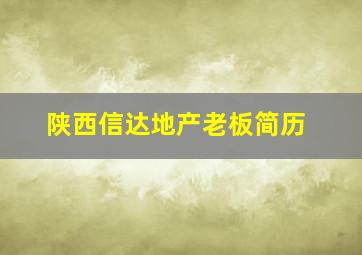 陕西信达地产老板简历